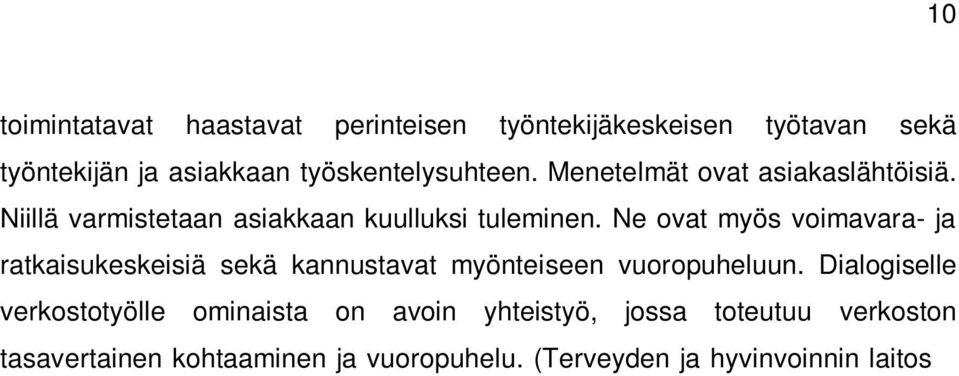 10

toimintatavat haastavat perinteisen työntekijäkeskeisen työtavan sekä työntekijän ja asiakkaan työskentelysuhteen. Menetelmät ovat asiakaslähtöisiä. Niillä varmistetaan asiakkaan kuulluksi tuleminen. Ne ovat myös voimavara- ja ratkaisukeskeisiä sekä kannustavat myönteiseen vuoropuheluun. Dialogiselle verkostotyölle ominaista on avoin yhteistyö, jossa toteutuu verkoston tasavertainen kohtaaminen ja vuoropuhelu. (Terveyden ja hyvinvoinnin laitos